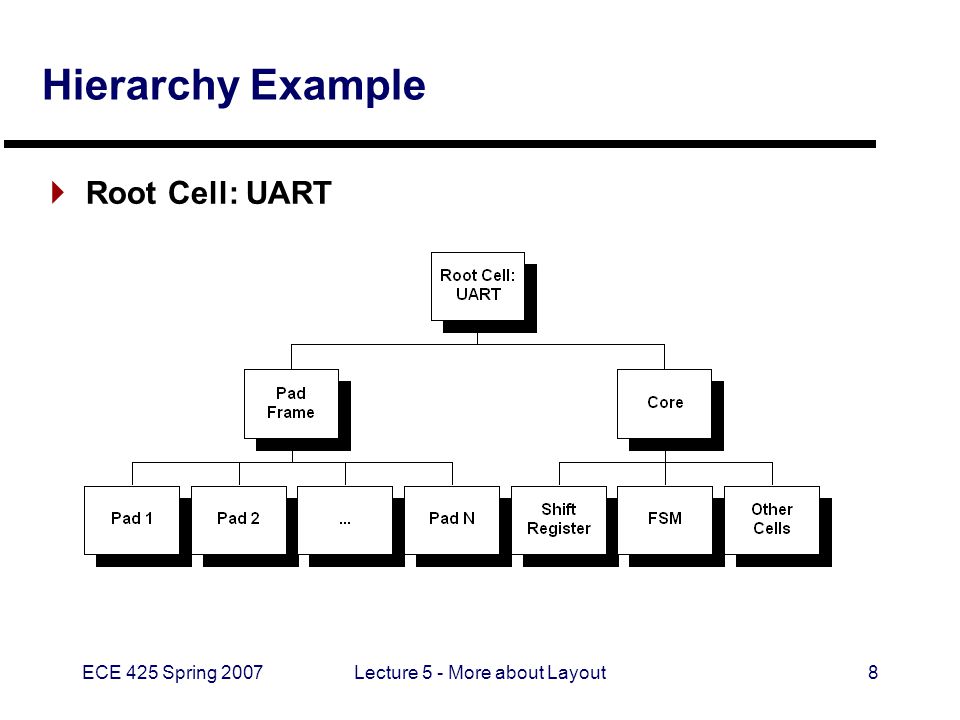 Hierarchy Example

Root Cell: UART

Root Cell: UART

Pad Frame

Core

Pad 1

Pad 2

...

Pad N

Shift Register

FSM

Other Cells

ECE 425 Spring 2007

Lecture 5 - More about Layout

8